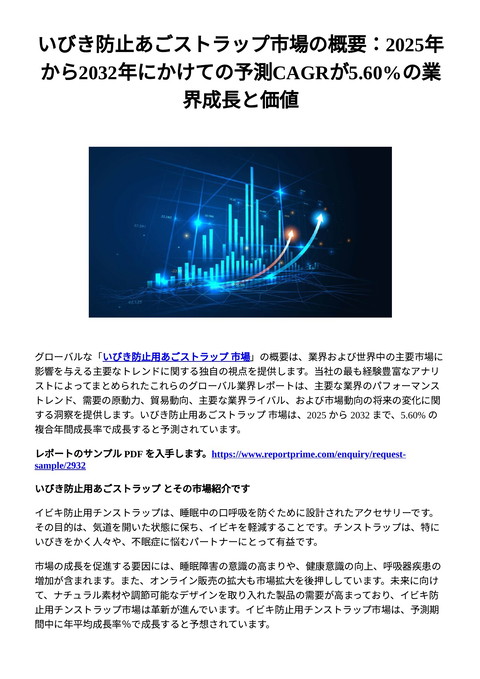 いびき防止あごストラップ市場の概要：2025年から2032年にかけての予測CAGRが5.60%の業界成長と価値

グローバルな「いびき防止用あごストラップ 市場」の概要は、業界および世界中の主要市場に影響を与える主要なトレンドに関する独自の視点を提供します。当社の最も経験豊富なアナリストによってまとめられたこれらのグローバル業界レポートは、主要な業界のパフォーマンストレンド、需要の原動力、貿易動向、主要な業界ライバル、および市場動向の将来の変化に関する洞察を提供します。いびき防止用あごストラップ 市場は、2025 から 2032 まで、5.60% の複合年間成長率で成長すると予測されています。

レポートのサンプル PDF を入手します。https://www.reportprime.com/enquiry/request-sample/2932

いびき防止用あごストラップ とその市場紹介です

イビキ防止用チンストラップは、睡眠中の口呼吸を防ぐために設計されたアクセサリーです。その目的は、気道を開いた状態に保ち、イビキを軽減することです。チンストラップは、特にいびきをかく人々や、不眠症に悩むパートナーにとって有益です。

市場の成長を促進する要因には、睡眠障害の意識の高まりや、健康意識の向上、呼吸器疾患の増加が含まれます。また、オンライン販売の拡大も市場拡大を後押ししています。未来に向けて、ナチュラル素材や調節可能なデザインを取り入れた製品の需要が高まっており、イビキ防止用チンストラップ市場は革新が進んでいます。イビキ防止用チンストラップ市場は、予測期間中に年平均成長率%で成長すると予想されています。